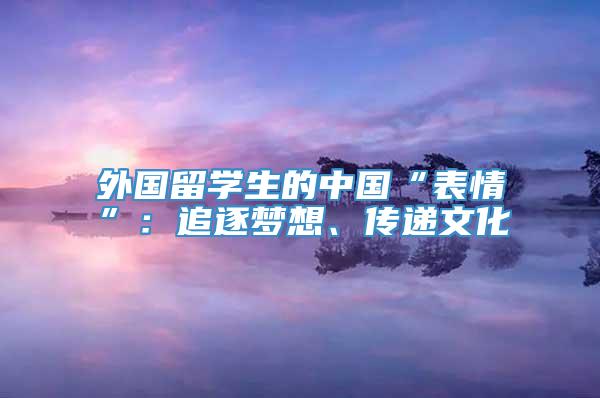 外国留学生的中国“表情”：追逐梦想、传递文化